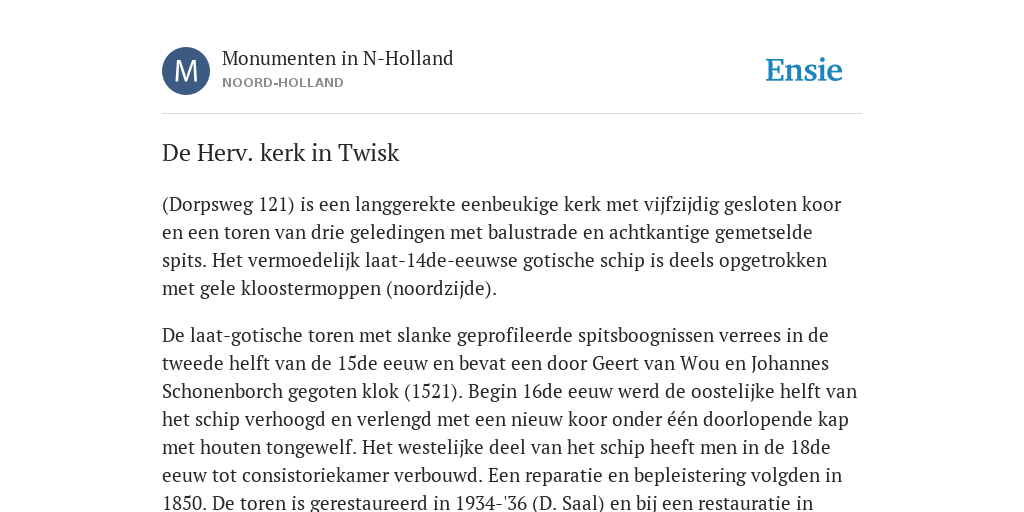 M

Monumenten in N-Holland
NOORD-HOLLAND

Ensie

De Herv. kerk in Twisk

(Dorpsweg 121) is een langgerekte eenbeukige kerk met vijfzijdig gesloten koor en een toren van drie geledingen met balustrade en achtkantige gemetselde spits. Het vermoedelijk laat-14de-eeuwse gotische schip is deels opgetrokken met gele kloostermoppen (noordzijde).

De laat-gotische toren met slanke geprofileerde spitsboognissen verrees in de tweede helft van de 15de eeuw en bevat een door Geert van Wou en Johannes Schonenborch gegoten klok (1521). Begin 16de eeuw werd de oostelijke helft van het schip verhoogd en verlengd met een nieuw koor onder één doorlopende kap met houten tongewelf. Het westelijke deel van het schip heeft men in de 18de eeuw tot consistoriekamer verbouwd. Een reparatie en bepleistering volgden in 1850. De toren is gerestaureerd in 1934-'36 (D. Saal) en bij een restauratie in